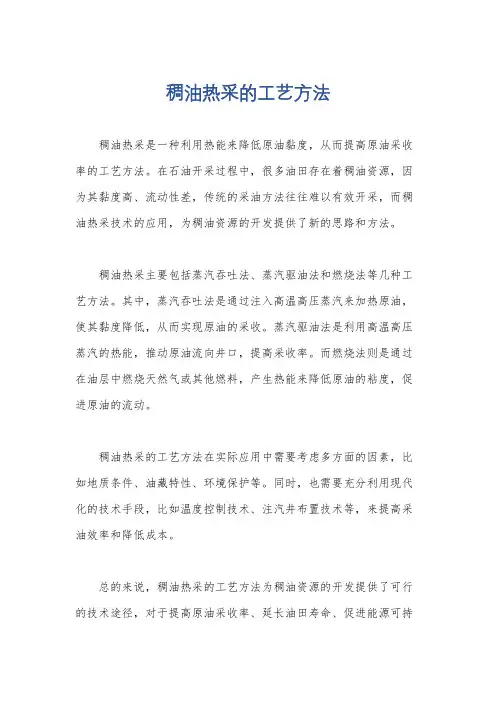 稠油热采的工艺方法

稠油热采是一种利用热能来降低原油黏度，从而提高原油采收率的工艺方法。在石油开采过程中，很多油田存在着稠油资源，因为其黏度高、流动性差，传统的采油方法往往难以有效开采，而稠油热采技术的应用，为稠油资源的开发提供了新的思路和方法。

稠油热采主要包括蒸汽吞吐法、蒸汽驱油法和燃烧法等几种工艺方法。其中，蒸汽吞吐法是通过注入高温高压蒸汽来加热原油，使其黏度降低，从而实现原油的采收。蒸汽驱油法是利用高温高压蒸汽的热能，推动原油流向井口，提高采收率。而燃烧法则是通过在油层中燃烧天然气或其他燃料，产生热能来降低原油的粘度，促进原油的流动。

稠油热采的工艺方法在实际应用中需要考虑多方面的因素，比如地质条件、油藏特性、环境保护等。同时，也需要充分利用现代化的技术手段，比如温度控制技术、注汽井布置技术等，来提高采油效率和降低成本。

总的来说，稠油热采的工艺方法为稠油资源的开发提供了可行的技术途径，对于提高原油采收率、延长油田寿命、促进能源可持